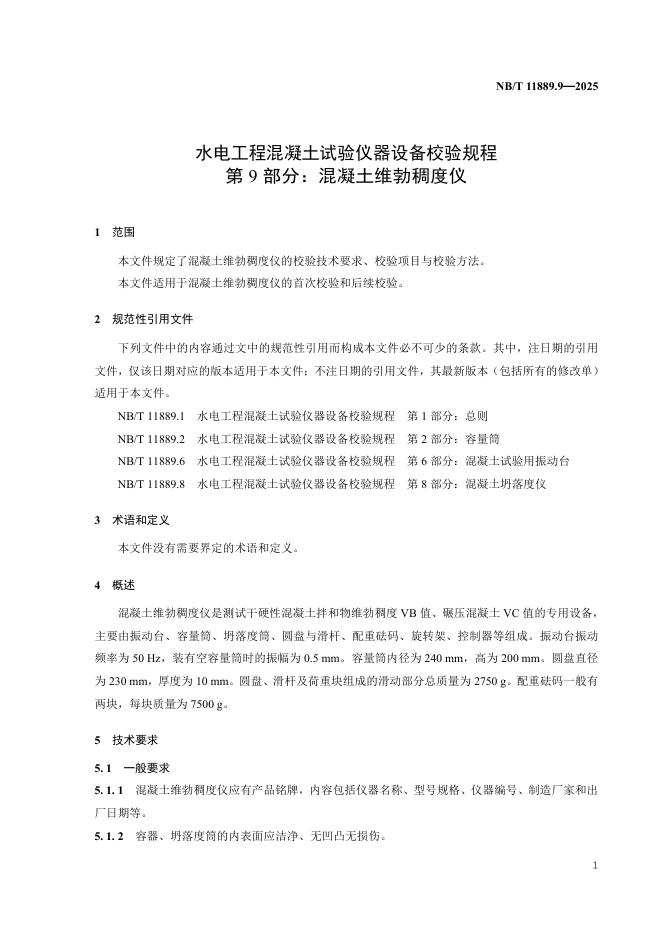 NB/T 11889.9—2025

水电工程混凝土试验仪器设备校验规程
第 9 部分：混凝土维勃稠度仪

1 范围

本文件规定了混凝土维勃稠度仪的校验技术要求、校验项目与校验方法。

本文件适用于混凝土维勃稠度仪的首次校验和后续校验。

2 规范性引用文件

下列文件中的内容通过文中的规范性引用而构成本文件必不可少的条款。其中，注日期的引用文件，仅该日期对应的版本适用于本文件；不注日期的引用文件，其最新版本（包括所有的修改单）适用于本文件。

NB/T 11889.1 水电工程混凝土试验仪器设备校验规程 第 1 部分：总则

NB/T 11889.2 水电工程混凝土试验仪器设备校验规程 第 2 部分：容量筒

NB/T 11889.6 水电工程混凝土试验仪器设备校验规程 第 6 部分：混凝土试验用振动台

NB/T 11889.8 水电工程混凝土试验仪器设备校验规程 第 8 部分：混凝土坍落度仪

3 术语和定义

本文件没有需要界定的术语和定义。

4 概述

混凝土维勃稠度仪是测试干硬性混凝土拌和物维勃稠度 VB 值、碾压混凝土 VC 值的专用设备，主要由振动台、容量筒、坍落度筒、圆盘与滑杆、配重砝码、旋转架、控制器等组成。振动台振动频率为 50 Hz，装有空容量筒时的振幅为 0.5 mm。容量筒内径为 240 mm，高为 200 mm。圆盘直径为 230 mm，厚度为 10 mm。圆盘、滑杆及荷重块组成的滑动部分总质量为 2750 g。配重砝码一般有两块，每块质量为 7500 g。

5 技术要求

5.1 一般要求

5.1.1 混凝土维勃稠度仪应有产品铭牌，内容包括仪器名称、型号规格、仪器编号、制造厂家和出厂日期等。

5.1.2 容器、坍落度筒的内表面应洁净、无凹凸无损伤。

1